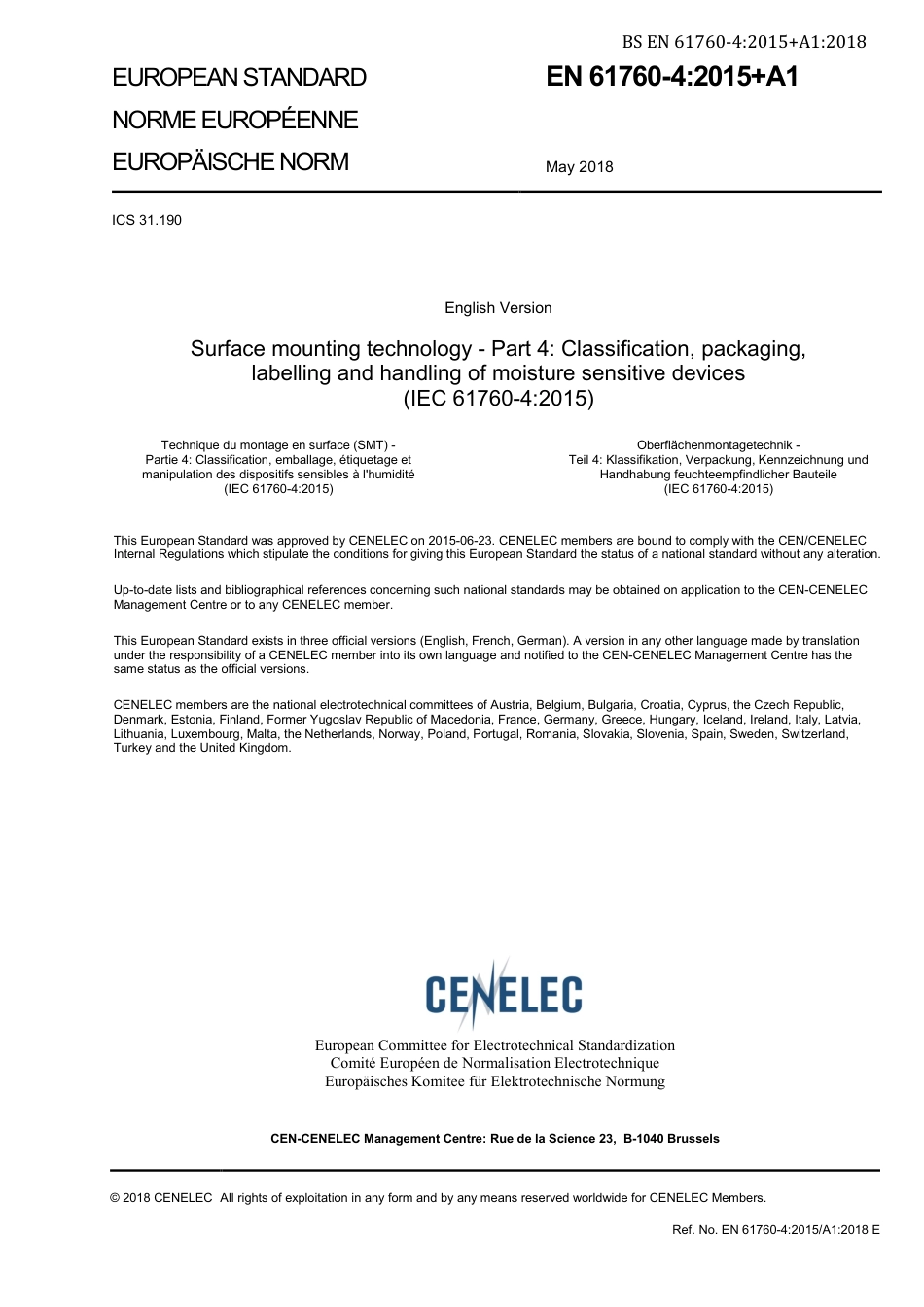 BS EN 61760-4:2015+A1:2018

EUROPEAN STANDARD
NORME EUROPÉENNE
EUROPÄISCHE NORM

EN 61760-4:2015+A1

May 2018

ICS 31.190

English Version

Surface mounting technology - Part 4: Classification, packaging, labelling and handling of moisture sensitive devices (IEC 61760-4:2015)

Technique du montage en surface (SMT) - Partie 4: Classification, emballage, étiquetage et manipulation des dispositifs sensibles à l'humidité (IEC 61760-4:2015)

Oberflächenmontagetechnik - Teil 4: Klassifikation, Verpackung, Kennzeichnung und Handhabung feuchteempfindlicher Bauteile (IEC 61760-4:2015)

This European Standard was approved by CENELEC on 2015-06-23. CENELEC members are bound to comply with the CEN/CENELEC Internal Regulations which stipulate the conditions for giving this European Standard the status of a national standard without any alteration.

Up-to-date lists and bibliographical references concerning such national standards may be obtained on application to the CEN-CENELEC Management Centre or to any CENELEC member.

This European Standard exists in three official versions (English, French, German). A version in any other language made by translation under the responsibility of a CENELEC member into its own language and notified to the CEN-CENELEC Management Centre has the same status as the official versions.

CENELEC members are the national electrotechnical committees of Austria, Belgium, Bulgaria, Croatia, Cyprus, the Czech Republic, Denmark, Estonia, Finland, Former Yugoslav Republic of Macedonia, France, Germany, Greece, Hungary, Iceland, Ireland, Italy, Latvia, Lithuania, Luxembourg, Malta, the Netherlands, Norway, Poland, Portugal, Romania, Slovakia, Slovenia, Spain, Sweden, Switzerland, Turkey and the United Kingdom.

CENELEC

European Committee for Electrotechnical Standardization
Comité Européen de Normalisation Electrotechnique
Europäisches Komitee für Elektrotechnische Normung

CEN-CENELEC Management Centre: Rue de la Science 23, B-1040 Brussels

© 2018 CENELEC All rights of exploitation in any form and by any means reserved worldwide for CENELEC Members.

Ref. No. EN 61760-4:2015/A1:2018 E